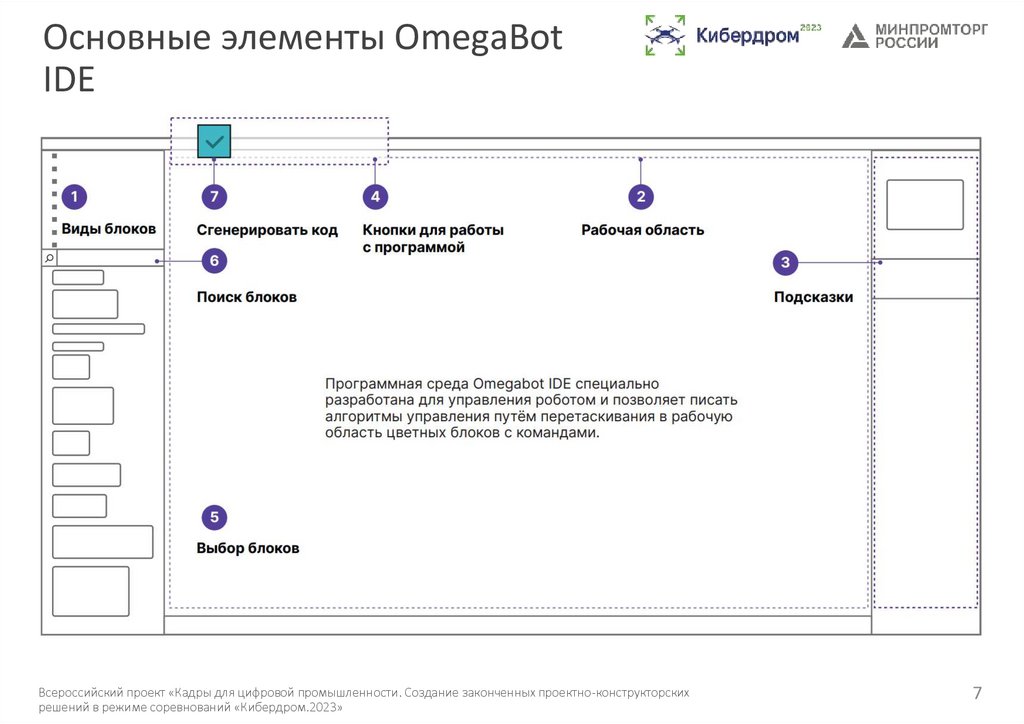 Основные элементы OmegaBot IDE

Кибердром 2023

МИНПРОМТОРГ РОССИИ

1
Виды блоков

7
Сгенерировать код

4
Кнопки для работы с программой

2
Рабочая область

6
Поиск блоков

3
Подсказки

Программная среда Omegabot IDE специально разработана для управления роботом и позволяет писать алгоритмы управления путём перетаскивания в рабочую область цветных блоков с командами.

5
Выбор блоков

Всероссийский проект «Кадры для цифровой промышленности. Создание законченных проектно-конструкторских решений в режиме соревнований «Кибердром.2023»

7